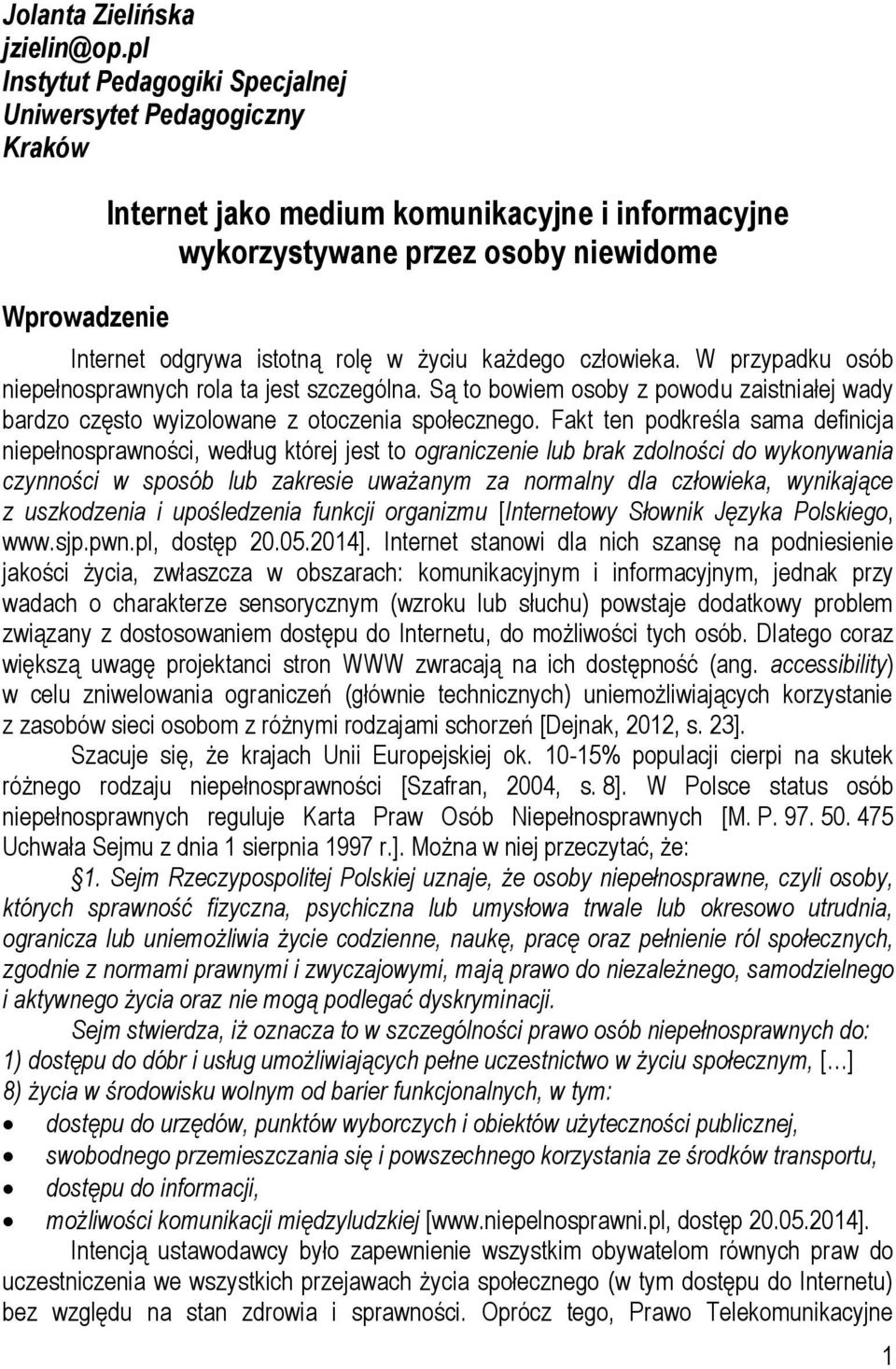 Jolanta Zielińska
jzielin@op.pl
Instytut Pedagogiki Specjalnej
Uniwersytet Pedagogiczny
Kraków

Internet jako medium komunikacyjne i informacyjne wykorzystywane przez osoby niewidome

Wprowadzenie

Internet odgrywa istotną rolę w życiu każdego człowieka. W przypadku osób niepełnosprawnych rola ta jest szczególna. Są to bowiem osoby z powodu zaistniałej wady bardzo często wyizolowane z otoczenia społecznego. Fakt ten podkreśla sama definicja niepełnosprawności, według której jest to ograniczenie lub brak zdolności do wykonywania czynności w sposób lub zakresie uważanym za normalny dla człowieka, wynikające z uszkodzenia i upośledzenia funkcji organizmu [Internetowy Słownik Języka Polskiego, www.sjp.pwn.pl, dostęp 20.05.2014]. Internet stanowi dla nich szansę na podniesienie jakości życia, zwłaszcza w obszarach: komunikacyjnym i informacyjnym, jednak przy wadach o charakterze sensorycznym (wzroku lub słuchu) powstaje dodatkowy problem związany z dostosowaniem dostępu do Internetu, do możliwości tych osób. Dlatego coraz większą uwagę projektanci stron WWW zwracają na ich dostępność (ang. accessibility) w celu zniwelowania ograniczeń (głównie technicznych) uniemożliwiających korzystanie z zasobów sieci osobom z różnymi rodzajami schorzeń [Dejnak, 2012, s. 23].

Szacuje się, że krajach Unii Europejskiej ok. 10-15% populacji cierpi na skutek różnego rodzaju niepełnosprawności [Szafran, 2004, s. 8]. W Polsce status osób niepełnosprawnych reguluje Karta Praw Osób Niepełnosprawnych [M. P. 97. 50. 475 Uchwała Sejmu z dnia 1 sierpnia 1997 r.]. Można w niej przeczytać, że:

§1. Sejm Rzeczypospolitej Polskiej uznaje, że osoby niepełnosprawne, czyli osoby, których sprawność fizyczna, psychiczna lub umysłowa trwale lub okresowo utrudnia, ogranicza lub uniemożliwia życie codzienne, naukę, pracę oraz pełnienie ról społecznych, zgodnie z normami prawnymi i zwyczajowymi, mają prawo do niezależnego, samodzielnego i aktywnego życia oraz nie mogą podlegać dyskryminacji.

Sejm stwierdza, iż oznacza to w szczególności prawo osób niepełnosprawnych do:
1) dostępu do dóbr i usług umożliwiających pełne uczestnictwo w życiu społecznym, [...]
8) życia w środowisku wolnym od barier funkcjonalnych, w tym:
• dostępu do urzędów, punktów wyborczych i obiektów użyteczności publicznej,
• swobodnego przemieszczania się i powszechnego korzystania ze środków transportu,
• dostępu do informacji,
• możliwości komunikacji międzyludzkiej [www.niepelnosprawni.pl, dostęp 20.05.2014].

Intencją ustawodawcy było zapewnienie wszystkim obywatelom równych praw do uczestniczenia we wszystkich przejawach życia społecznego (w tym dostępu do Internetu) bez względu na stan zdrowia i sprawności. Oprócz tego, Prawo Telekomunikacyjne

1